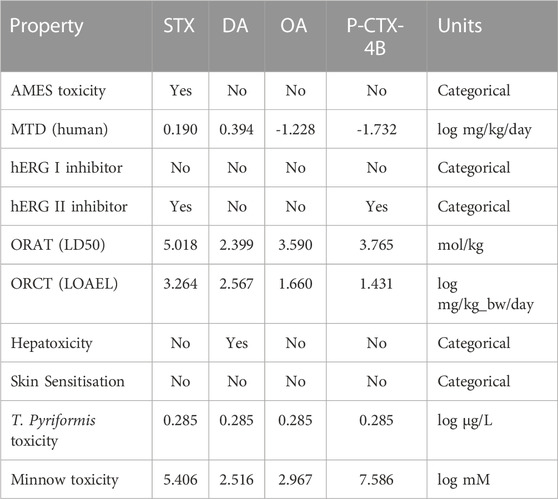 | Property | STX | DA | OA | P-CTX-4B | Units |
|---|---|---|---|---|---|
| AMES toxicity | Yes | No | No | No | Categorical |
| MTD (human) | 0.190 | 0.394 | -1.228 | -1.732 | log mg/kg/day |
| hERG I inhibitor | No | No | No | No | Categorical |
| hERG II inhibitor | Yes | No | No | Yes | Categorical |
| ORAT (LD50) | 5.018 | 2.399 | 3.590 | 3.765 | mol/kg |
| ORCT (LOAEL) | 3.264 | 2.567 | 1.660 | 1.431 | log mg/kg_bw/day |
| Hepatoxicity | No | Yes | No | No | Categorical |
| Skin Sensitisation | No | No | No | No | Categorical |
| T. Pyriformis toxicity | 0.285 | 0.285 | 0.285 | 0.285 | log µg/L |
| Minnow toxicity | 5.406 | 2.516 | 2.967 | 7.586 | log mM |